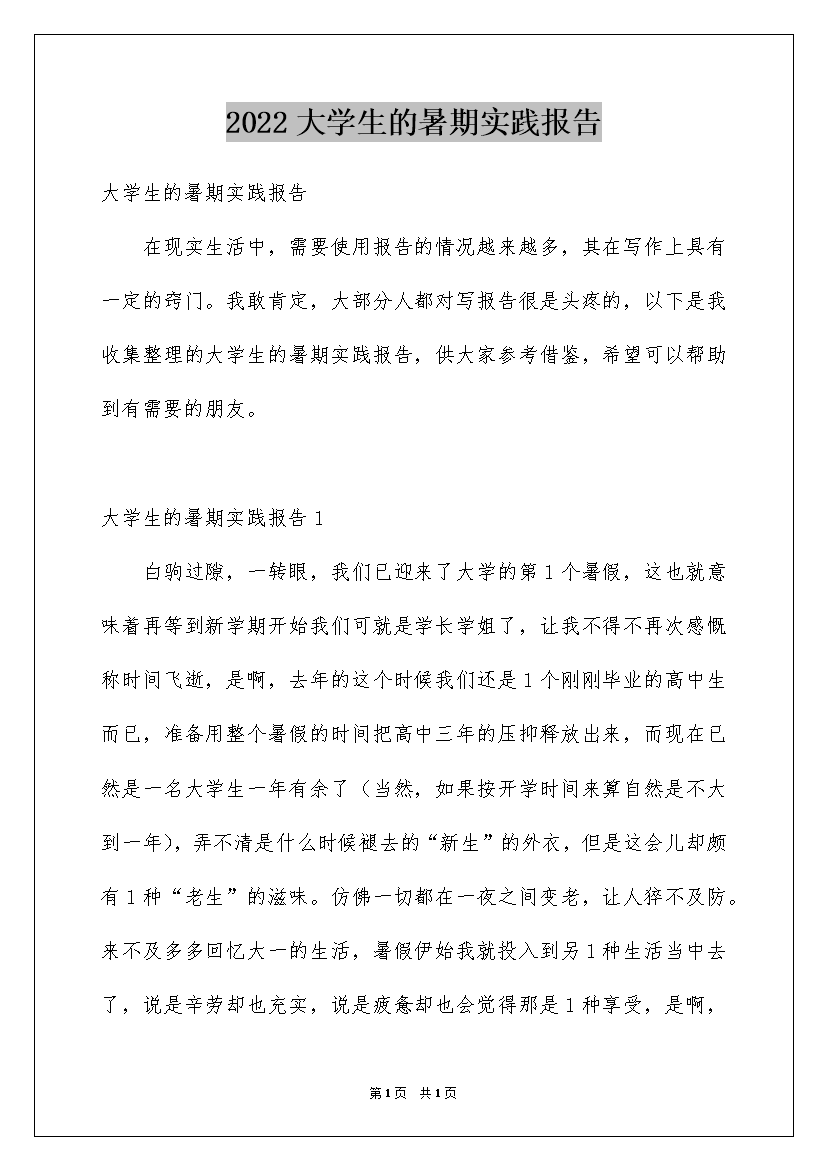 2022大学生的暑期实践报告

大学生的暑期实践报告

在现实生活中，需要使用报告的情况越来越多，其在写作上具有一定的窍门。我敢肯定，大部分人都对写报告很是头疼的，以下是我收集整理的大学生的暑期实践报告，供大家参考借鉴，希望可以帮助到有需要的朋友。

大学生的暑期实践报告1

白驹过隙，一转眼，我们已迎来了大学的第1个暑假，这也就意味着再等到新学期开始我们可就是学长学姐了，让我不得不再次感慨称时间飞逝，是啊，去年的这个时候我们还是1个刚刚毕业的高中生而已，准备用整个暑假的时间把高中三年的压抑释放出来，而现在已然是一名大学生一年有余了（当然，如果按开学时间来算自然是不大到一年），弄不清是什么时候褪去的“新生”的外衣，但是这会儿却颇有1种“老生”的滋味。仿佛一切都在一夜之间变老，让人猝不及防。来不及多多回忆大一的生活，暑假伊始我就投入到另1种生活当中去了，说是辛劳却也充实，说是疲惫却也会觉得那是1种享受，是啊，

第1页 共1页